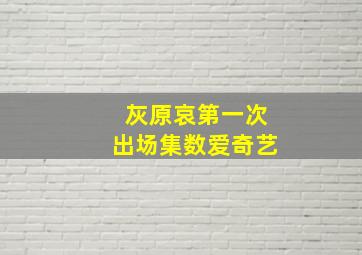 灰原哀第一次
出场集数爱奇艺